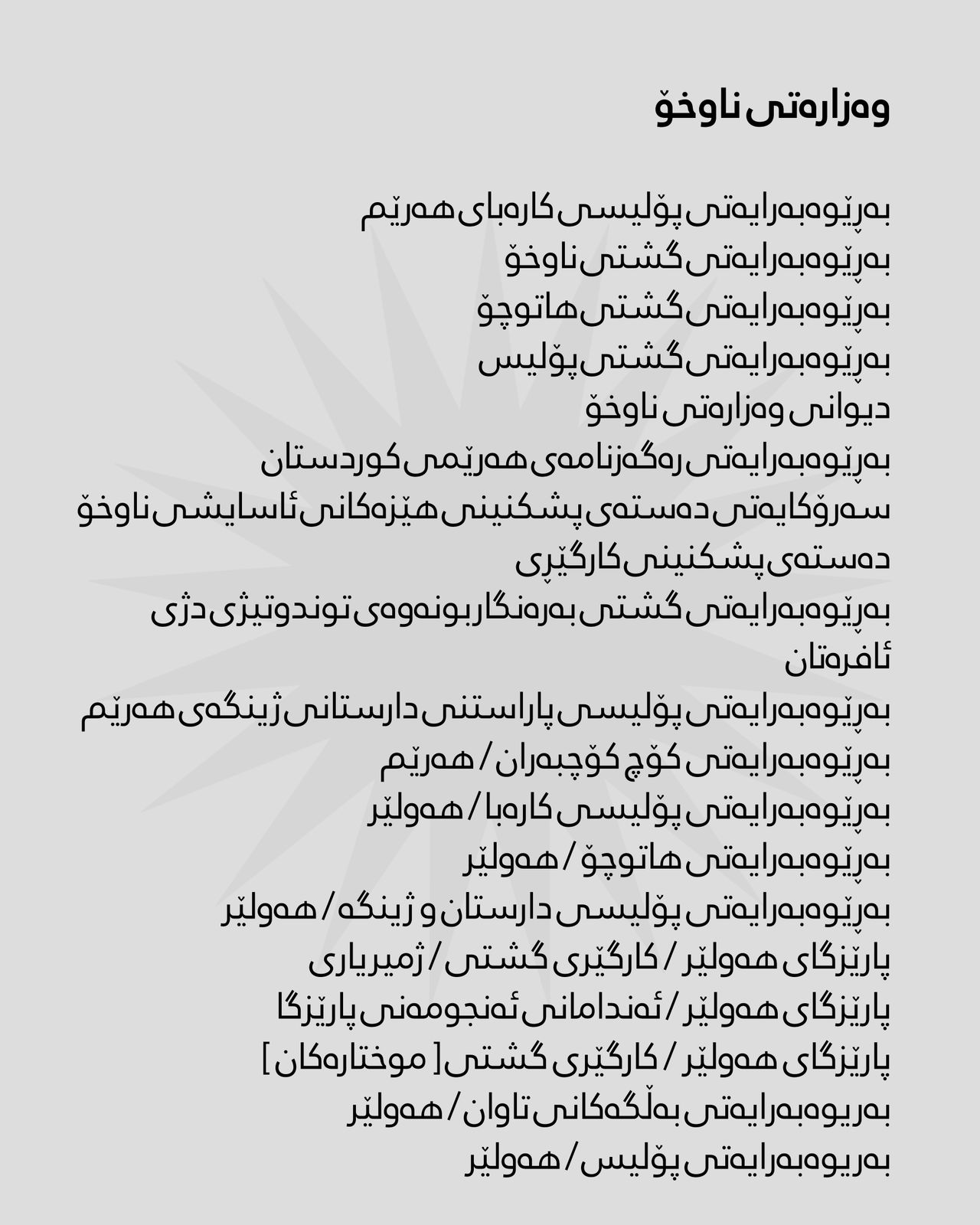 وەزارەتی ناوخۆ

بەڕێوەبەرایەتی پۆلیسی کارەبای هەرێم
بەڕێوەبەرایەتی گشتی ناوخۆ
بەڕێوەبەرایەتی گشتی هاتوچۆ
بەڕێوەبەرایەتی گشتی پۆلیس
دیوانی وەزارەتی ناوخۆ
بەڕێوەبەرایەتی رەگەزنامەی هەرێمی کوردستان
سەرۆکایەتی دەستەی پشکنینی هێزەکانی ئاسایشی ناوخۆ
دەستەی پشکنینی کارگێڕی
بەڕێوەبەرایەتی گشتی بەرەنگاربونەوەی توندوتیژی دژی ئافرەتان
بەڕێوەبەرایەتی پۆلیسی پاراستنی دارستانی ژینگەی هەرێم
بەڕێوەبەرایەتی کۆچ کۆچبەران / هەرێم
بەڕێوەبەرایەتی پۆلیسی کارەبا / هەولێر
بەڕێوەبەرایەتی هاتوچۆ / هەولێر
بەڕێوەبەرایەتی پۆلیسی دارستان و ژینگە / هەولێر
پارێزگای هەولێر / کارگێری گشتی / ژمیریاری
پارێزگای هەولێر / ئەندامانی ئەنجومەنی پارێزگا
پارێزگای هەولێر / کارگێری گشتی [ موختارەکان ]
بەریوەبەرایەتی بەڵگەکانی تاوان / هەولێر
بەریوەبەرایەتی پۆلیس / هەولێر